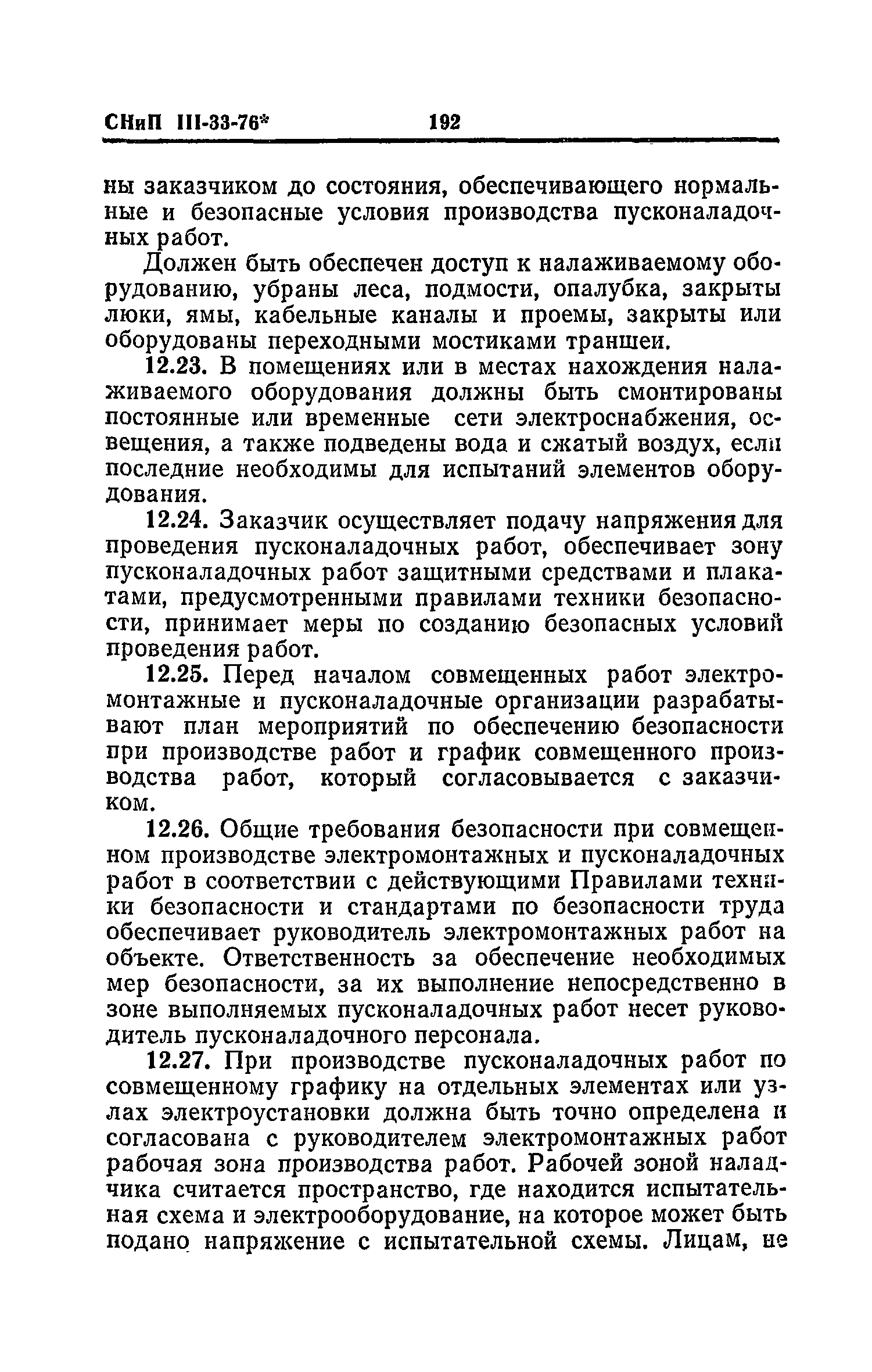 СНиП III-33-76* 192

ны заказчиком до состояния, обеспечивающего нормальные и безопасные условия производства пусконаладочных работ.

Должен быть обеспечен доступ к налаживаемому оборудованию, убраны леса, подмости, опалубка, закрыты люки, ямы, кабельные каналы и проемы, закрыты или оборудованы переходными мостиками траншеи.

12.23. В помещениях или в местах нахождения налаживаемого оборудования должны быть смонтированы постоянные или временные сети электроснабжения, освещения, а также подведены вода и сжатый воздух, если последние необходимы для испытаний элементов оборудования.

12.24. Заказчик осуществляет подачу напряжения для проведения пусконаладочных работ, обеспечивает зону пусконаладочных работ защитными средствами и плакатами, предусмотренными правилами техники безопасности, принимает меры по созданию безопасных условий проведения работ.

12.25. Перед началом совмещенных работ электромонтажные и пусконаладочные организации разрабатывают план мероприятий по обеспечению безопасности при производстве работ и график совмещенного производства работ, который согласовывается с заказчиком.

12.26. Общие требования безопасности при совмещенном производстве электромонтажных и пусконаладочных работ в соответствии с действующими Правилами техники безопасности и стандартами по безопасности труда обеспечивает руководитель электромонтажных работ на объекте. Ответственность за обеспечение необходимых мер безопасности, за их выполнение непосредственно в зоне выполняемых пусконаладочных работ несет руководитель пусконаладочного персонала.

12.27. При производстве пусконаладочных работ по совмещенному графику на отдельных элементах или узлах электроустановки должна быть точно определена и согласована с руководителем электромонтажных работ рабочая зона производства работ. Рабочей зоной наладчика считается пространство, где находится испытательная схема и электрооборудование, на которое может быть подано напряжение с испытательной схемы. Лицам, не